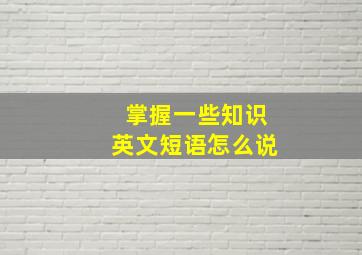 掌握一些知识
英文短语怎么说